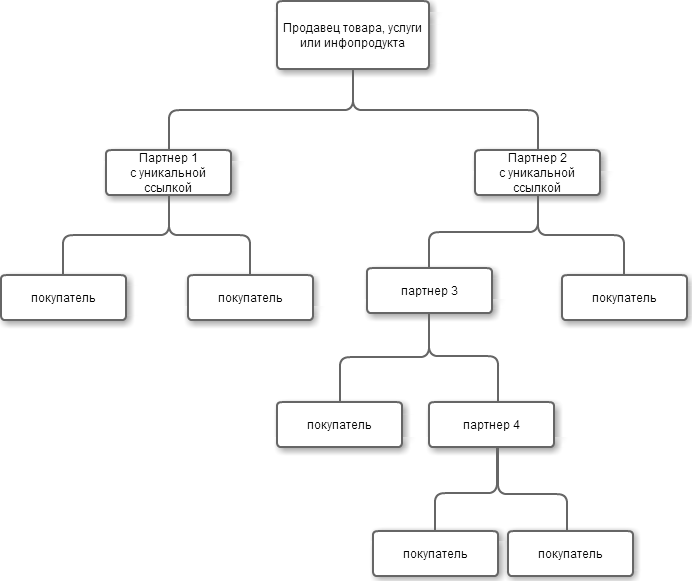 Продавец товара, услуги или инфопродукта

Партнер 1 с уникальной ссылкой

Партнер 2 с уникальной ссылкой

покупатель

покупатель

партнер 3

покупатель

покупатель

партнер 4

покупатель

покупатель